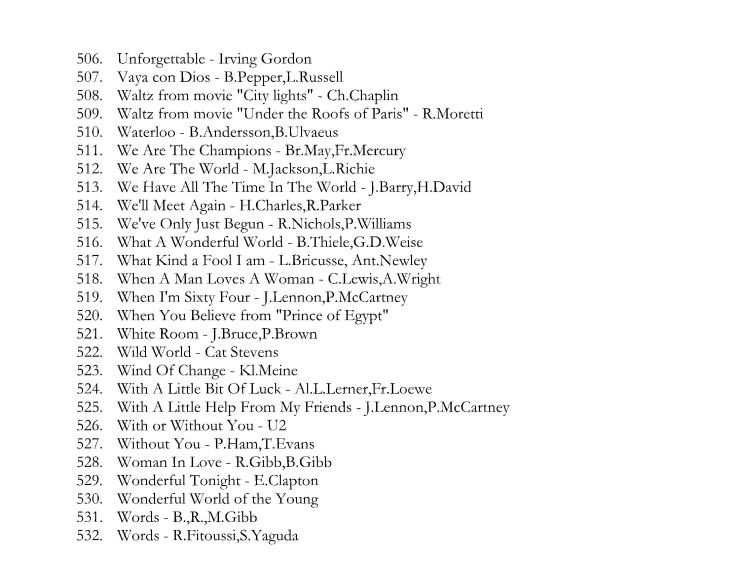 506. Unforgettable - Irving Gordon
507. Vaya con Dios - B.Pepper,L.Russell
508. Waltz from movie "City lights" - Ch.Chaplin
509. Waltz from movie "Under the Roofs of Paris" - R.Moretti
510. Waterloo - B.Andersson,B.Ulvaeus
511. We Are The Champions - Br.May,Fr.Mercury
512. We Are The World - M.Jackson,L.Richie
513. We Have All The Time In The World - J.Barry,H.David
514. We'll Meet Again - H.Charles,R.Parker
515. We've Only Just Begun - R.Nichols,P.Williams
516. What A Wonderful World - B.Thiele,G.D.Weise
517. What Kind a Fool I am - L.Bricusse, Ant.Newley
518. When A Man Loves A Woman - C.Lewis,A.Wright
519. When I'm Sixty Four - J.Lennon,P.McCartney
520. When You Believe from "Prince of Egypt"
521. White Room - J.Bruce,P.Brown
522. Wild World - Cat Stevens
523. Wind Of Change - Kl.Meine
524. With A Little Bit Of Luck - Al.L.Lerner,Fr.Loewe
525. With A Little Help From My Friends - J.Lennon,P.McCartney
526. With or Without You - U2
527. Without You - P.Ham,T.Evans
528. Woman In Love - R.Gibb,B.Gibb
529. Wonderful Tonight - E.Clapton
530. Wonderful World of the Young
531. Words - B.,R.,M.Gibb
532. Words - R.Fitoussi,S.Yaguda